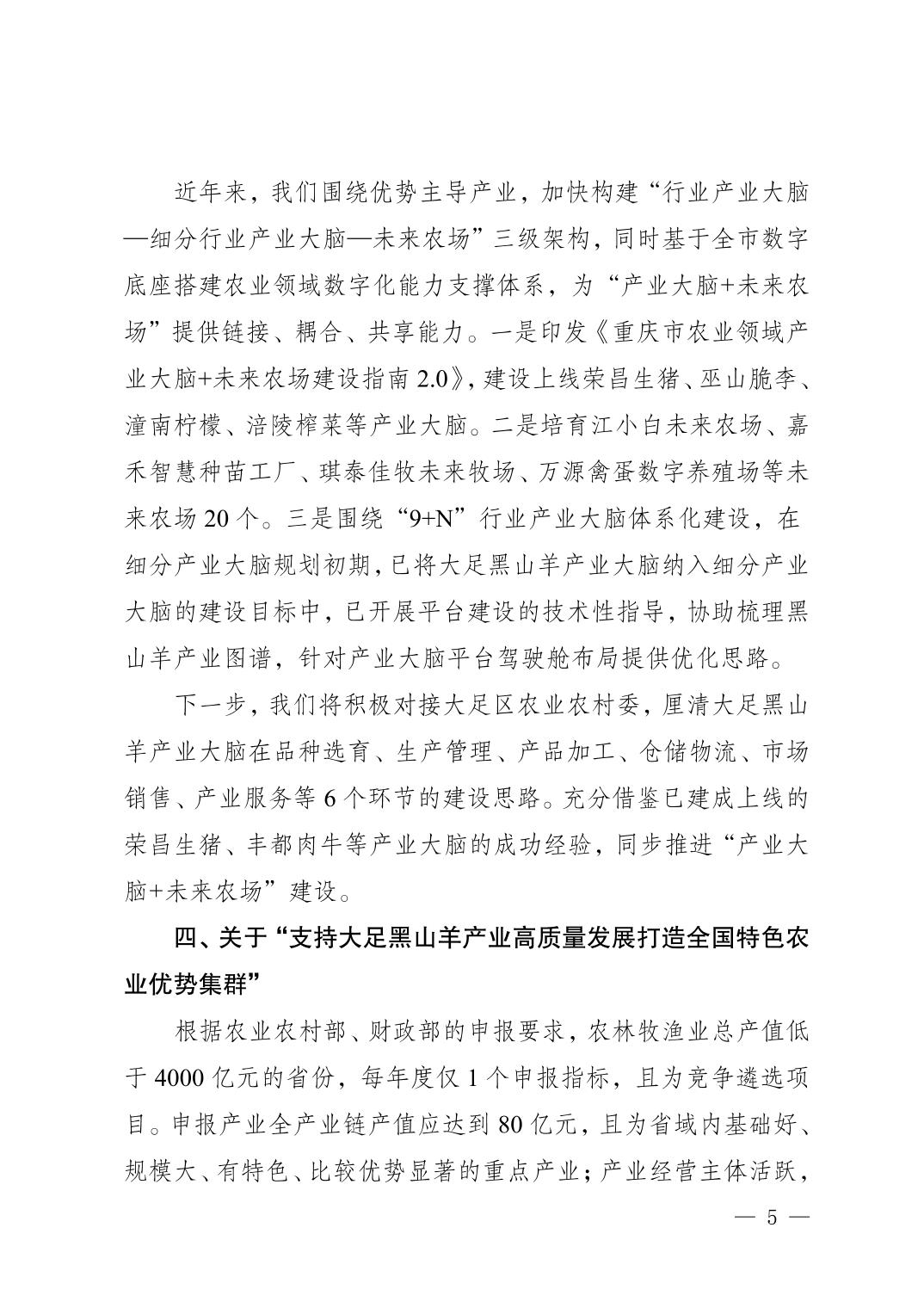 近年来，我们围绕优势主导产业，加快构建“行业产业大脑—细分行业产业大脑—未来农场”三级架构，同时基于全市数字底座搭建农业领域数字化能力支撑体系，为“产业大脑+未来农场”提供链接、耦合、共享能力。一是印发《重庆市农业领域产业大脑+未来农场建设指南 2.0》，建设上线荣昌生猪、巫山脆李、潼南柠檬、涪陵榨菜等产业大脑。二是培育江小白未来农场、嘉禾智慧种苗工厂、琪泰佳牧未来牧场、万源禽蛋数字养殖场等未来农场 20 个。三是围绕“9+N”行业产业大脑体系化建设，在细分产业大脑规划初期，已将大足黑山羊产业大脑纳入细分产业大脑的建设目标中，已开展平台建设的技术性指导，协助梳理黑山羊产业图谱，针对产业大脑平台驾驶舱布局提供优化思路。

下一步，我们将积极对接大足区农业农村委，厘清大足黑山羊产业大脑在品种选育、生产管理、产品加工、仓储物流、市场销售、产业服务等 6 个环节的建设思路。充分借鉴已建成上线的荣昌生猪、丰都肉牛等产业大脑的成功经验，同步推进“产业大脑+未来农场”建设。

四、关于“支持大足黑山羊产业高质量发展打造全国特色农业优势集群”

根据农业农村部、财政部的申报要求，农林牧渔业总产值低于 4000 亿元的省份，每年度仅 1 个申报指标，且为竞争遴选项目。申报产业全产业链产值应达到 80 亿元，且为省域内基础好、规模大、有特色、比较优势显著的重点产业；产业经营主体活跃，

— 5 —